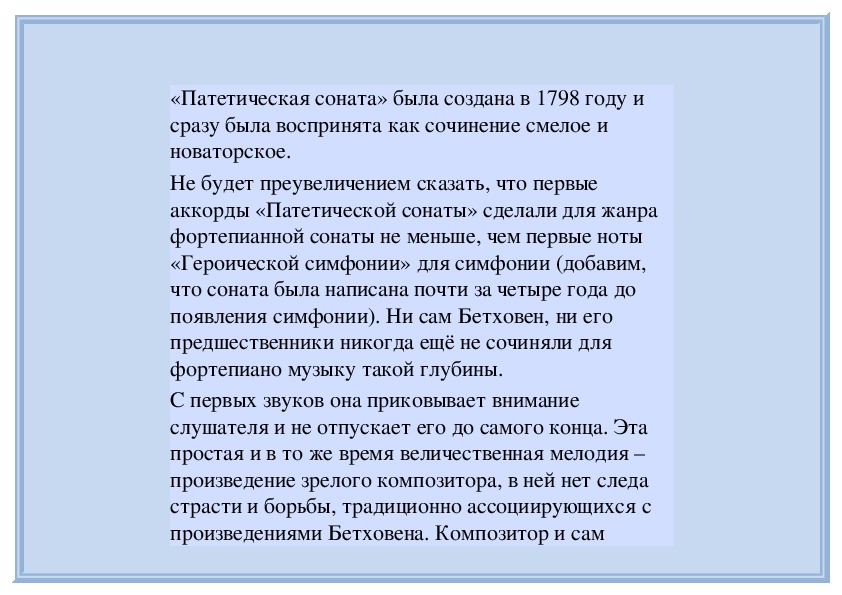 «Патетическая соната» была создана в 1798 году и сразу была воспринята как сочинение смелое и новаторское.

Не будет преувеличением сказать, что первые аккорды «Патетической сонаты» сделали для жанра фортепианной сонаты не меньше, чем первые ноты «Героической симфонии» для симфонии (добавим, что соната была написана почти за четыре года до появления симфонии). Ни сам Бетховен, ни его предшественники никогда ещё не сочиняли для фортепиано музыку такой глубины.

С первых звуков она приковывает внимание слушателя и не отпускает его до самого конца. Эта простая и в то же время величественная мелодия – произведение зрелого композитора, в ней нет следа страсти и борьбы, традиционно ассоциирующихся с произведениями Бетховена. Композитор и сам